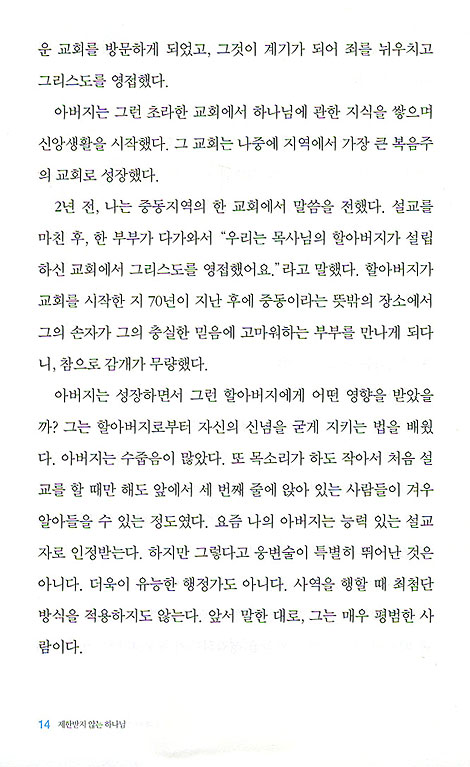 운 교회를 방문하게 되었고, 그것이 계기가 되어 죄를 뉘우치고 그리스도를 영접했다.

아버지는 그런 초라한 교회에서 하나님에 관한 지식을 쌓으며 신앙생활을 시작했다. 그 교회는 나중에 지역에서 가장 큰 복음주의 교회로 성장했다.

2년 전, 나는 중동지역의 한 교회에서 말씀을 전했다. 설교를 마친 후, 한 부부가 다가와서 "우리는 목사님의 할아버지가 설립하신 교회에서 그리스도를 영접했어요."라고 말했다. 할아버지가 교회를 시작한 지 70년이 지난 후에 중동이라는 뜻밖의 장소에서 그의 손자가 그의 충실한 믿음에 고마워하는 부부를 만나게 되다니, 참으로 감개가 무량했다.

아버지는 성장하면서 그런 할아버지에게 어떤 영향을 받았을까? 그는 할아버지로부터 자신의 신념을 굳게 지키는 법을 배웠다. 아버지는 수줍음이 많았다. 또 목소리가 하도 작아서 처음 설교를 할 때만 해도 앞에서 세 번째 줄에 앉아 있는 사람들이 겨우 알아들을 수 있는 정도였다. 요즘 나의 아버지는 능력 있는 설교자로 인정받는다. 하지만 그렇다고 웅변술이 특별히 뛰어난 것은 아니다. 더욱이 유능한 행정가도 아니다. 사역을 행할 때 최첨단 방식을 적용하지도 않는다. 앞서 말한 대로, 그는 매우 평범한 사람이다.

14 제한받지 않는 하나님